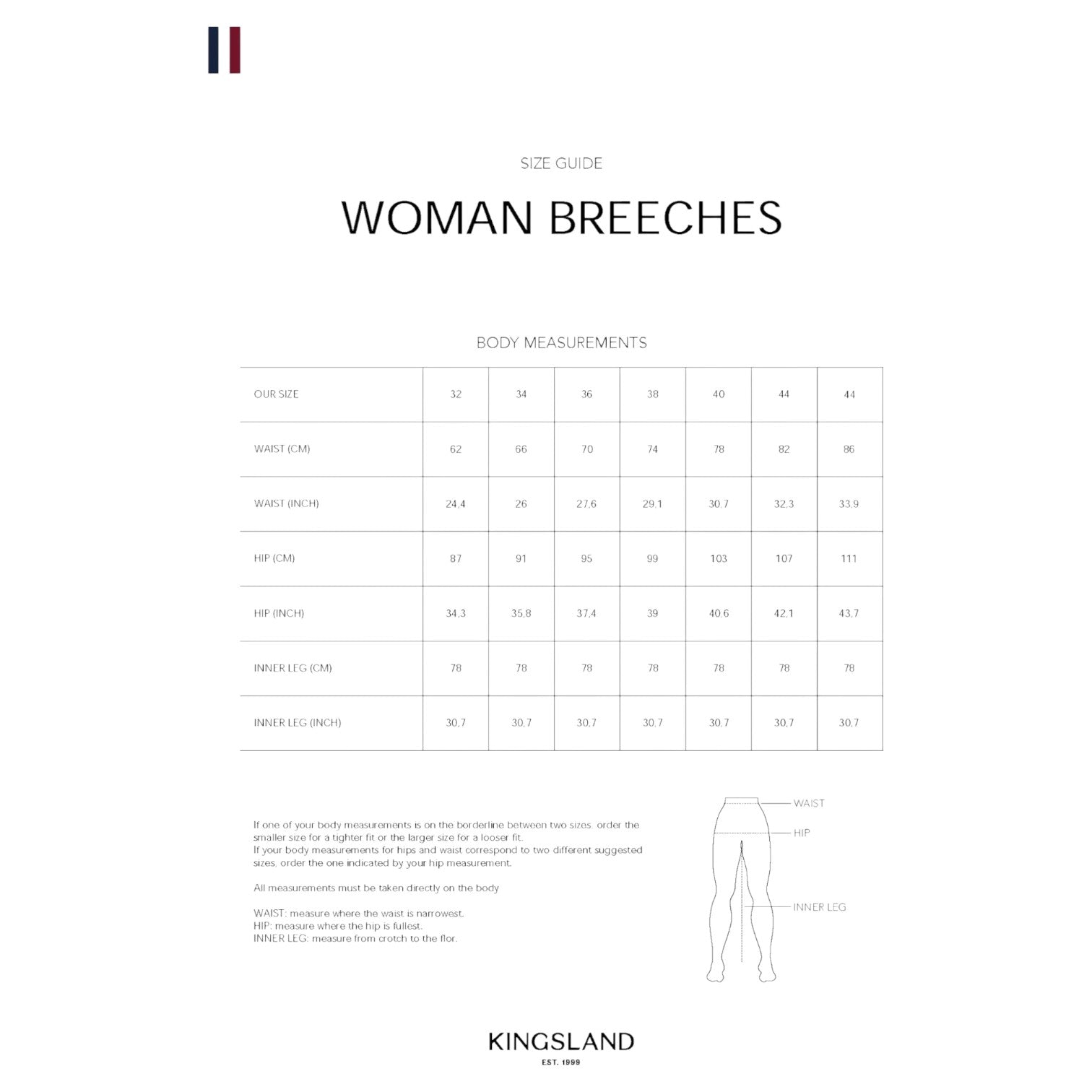 SIZE GUIDE

WOMAN BREECHES

BODY MEASUREMENTS

| OUR SIZE | 32 | 34 | 36 | 38 | 40 | 44 | 44 |
|---|---|---|---|---|---|---|---|
| WAIST (CM) | 62 | 66 | 70 | 74 | 78 | 82 | 86 |
| WAIST (INCH) | 24,4 | 26 | 27,6 | 29,1 | 30,7 | 32,3 | 33,9 |
| HIP (CM) | 87 | 91 | 95 | 99 | 103 | 107 | 111 |
| HIP (INCH) | 34,3 | 35,8 | 37,4 | 39 | 40,6 | 42,1 | 43,7 |
| INNER LEG (CM) | 78 | 78 | 78 | 78 | 78 | 78 | 78 |
| INNER LEG (INCH) | 30,7 | 30,7 | 30,7 | 30,7 | 30,7 | 30,7 | 30,7 |

If one of your body measurements is on the borderline between two sizes, order the smaller size for a tighter fit or the larger size for a looser fit.
If your body measurements for hips and waist correspond to two different suggested sizes, order the one indicated by your hip measurement.

All measurements must be taken directly on the body

WAIST: measure where the waist is narrowest.
HIP: measure where the hip is fullest.
INNER LEG: measure from crotch to the flor.

WAIST
HIP
INNER LEG

KINGSLAND
EST. 1999